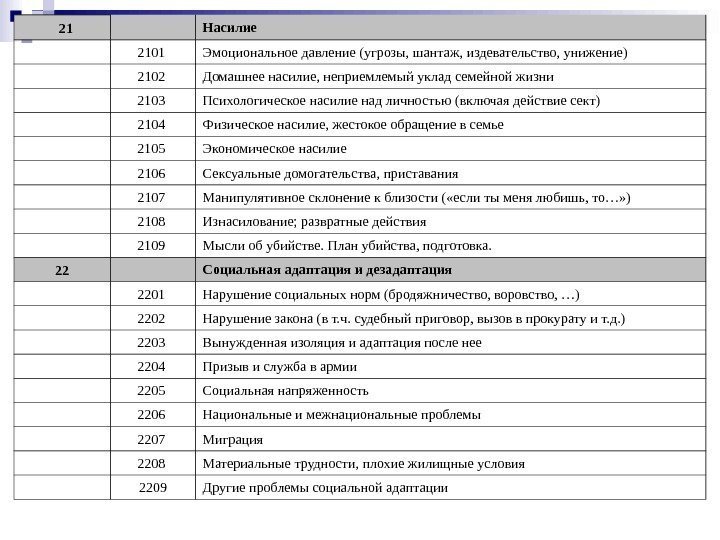 | 21 | | Насилие |
|---|---|---|
| | 2101 | Эмоциональное давление (угрозы, шантаж, издевательство, унижение) |
| | 2102 | Домашнее насилие, неприемлемый уклад семейной жизни |
| | 2103 | Психологическое насилие над личностью (включая действие сект) |
| | 2104 | Физическое насилие, жестокое обращение в семье |
| | 2105 | Экономическое насилие |
| | 2106 | Сексуальные домогательства, приставания |
| | 2107 | Манипулятивное склонение к близости («если ты меня любишь, то…») |
| | 2108 | Изнасилование; развратные действия |
| | 2109 | Мысли об убийстве. План убийства, подготовка. |
| 22 | | Социальная адаптация и дезадаптация |
| | 2201 | Нарушение социальных норм (бродяжничество, воровство, …) |
| | 2202 | Нарушение закона (в т.ч. судебный приговор, вызов в прокурату и т.д.) |
| | 2203 | Вынужденная изоляция и адаптация после нее |
| | 2204 | Призыв и служба в армии |
| | 2205 | Социальная напряженность |
| | 2206 | Национальные и межнациональные проблемы |
| | 2207 | Миграция |
| | 2208 | Материальные трудности, плохие жилищные условия |
| | 2209 | Другие проблемы социальной адаптации |